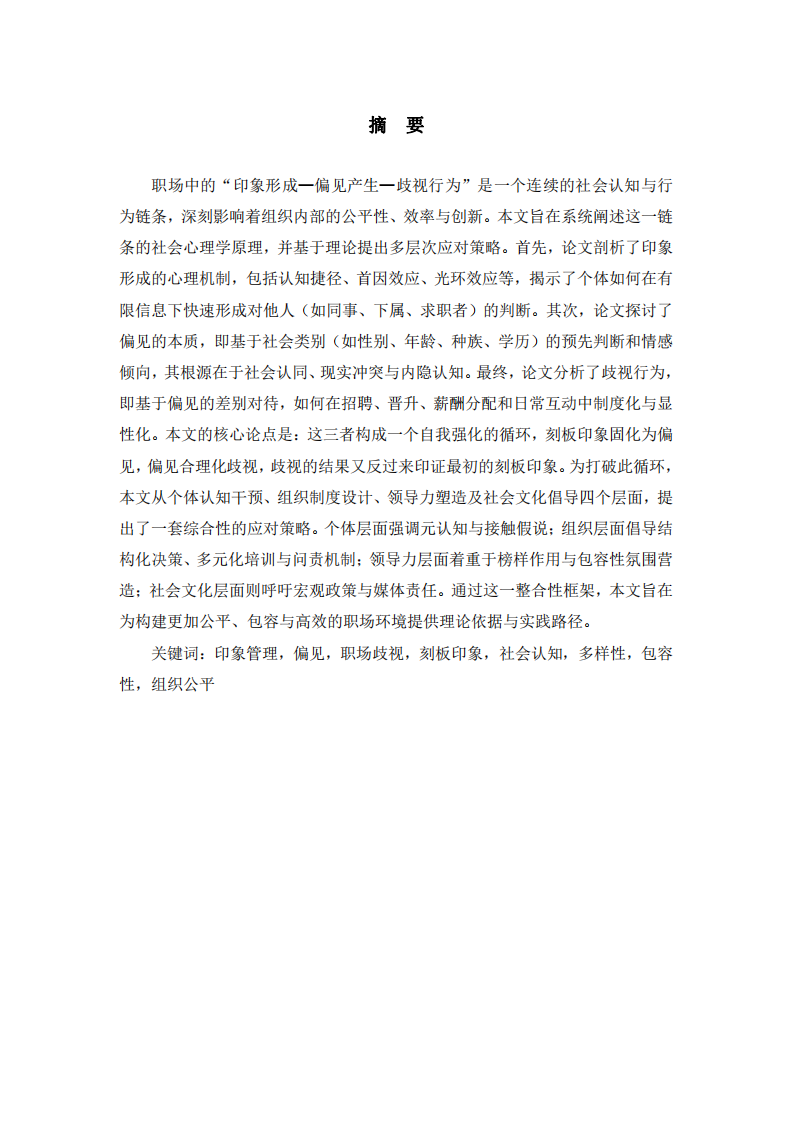 摘　要

职场中的“印象形成—偏见产生—歧视行为”是一个连续的社会认知与行为链条，深刻影响着组织内部的公平性、效率与创新。本文旨在系统阐述这一链条的社会心理学原理，并基于理论提出多层次应对策略。首先，论文剖析了印象形成的心理机制，包括认知捷径、首因效应、光环效应等，揭示了个体如何在有限信息下快速形成对他人（如同事、下属、求职者）的判断。其次，论文探讨了偏见的本质，即基于社会类别（如性别、年龄、种族、学历）的预先判断和情感倾向，其根源在于社会认同、现实冲突与内隐认知。最终，论文分析了歧视行为，即基于偏见的差别对待，如何在招聘、晋升、薪酬分配和日常互动中制度化与显性化。本文的核心论点是：这三者构成一个自我强化的循环，刻板印象固化为偏见，偏见合理化歧视，歧视的结果又反过来印证最初的刻板印象。为打破此循环，本文从个体认知干预、组织制度设计、领导力塑造及社会文化倡导四个层面，提出了一套综合性的应对策略。个体层面强调元认知与接触假说；组织层面倡导结构化决策、多元化培训与问责机制；领导力层面着重于榜样作用与包容性氛围营造；社会文化层面则呼吁宏观政策与媒体责任。通过这一整合性框架，本文旨在为构建更加公平、包容与高效的职场环境提供理论依据与实践路径。

关键词：印象管理，偏见，职场歧视，刻板印象，社会认知，多样性，包容性，组织公平